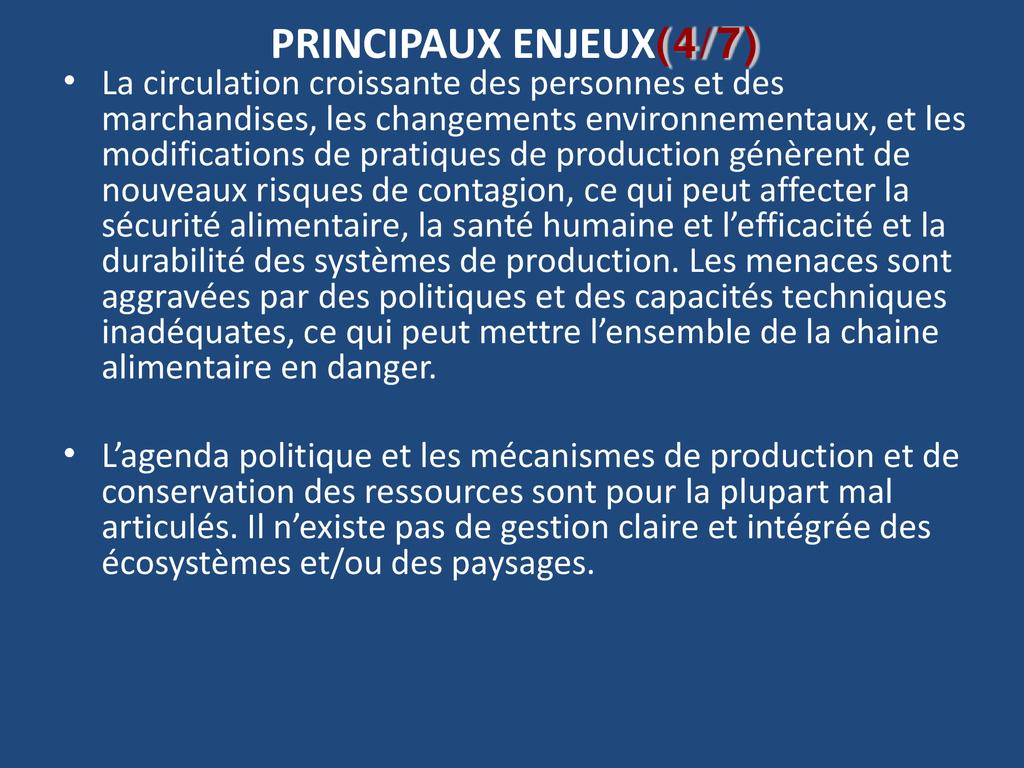 PRINCIPAUX ENJEUX(4/7)

• La circulation croissante des personnes et des marchandises, les changements environnementaux, et les modifications de pratiques de production génèrent de nouveaux risques de contagion, ce qui peut affecter la sécurité alimentaire, la santé humaine et l'efficacité et la durabilité des systèmes de production. Les menaces sont aggravées par des politiques et des capacités techniques inadéquates, ce qui peut mettre l'ensemble de la chaine alimentaire en danger.

• L'agenda politique et les mécanismes de production et de conservation des ressources sont pour la plupart mal articulés. Il n'existe pas de gestion claire et intégrée des écosystèmes et/ou des paysages.